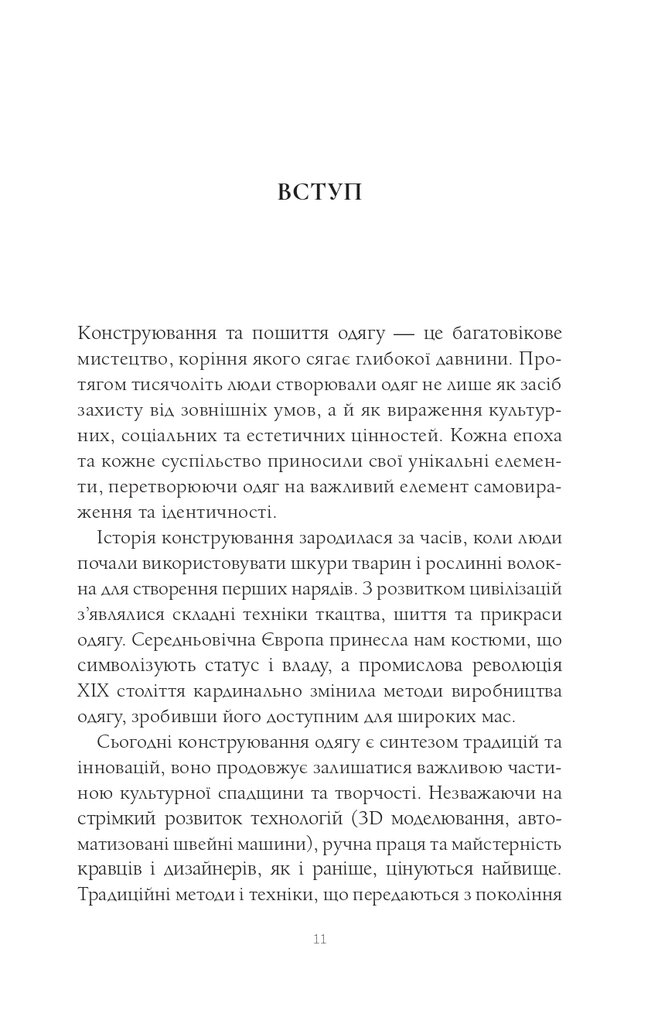 ВСТУП

Конструювання та пошиття одягу — це багатовікове мистецтво, коріння якого сягає глибокої давнини. Протягом тисячоліть люди створювали одяг не лише як засіб захисту від зовнішніх умов, а й як вираження культурних, соціальних та естетичних цінностей. Кожна епоха та кожне суспільство приносили свої унікальні елементи, перетворюючи одяг на важливий елемент самовираження та ідентичності.

Історія конструювання зародилася за часів, коли люди почали використовувати шкури тварин і рослинні волокна для створення перших нарядів. З розвитком цивілізацій з'являлися складні техніки ткацтва, шиття та прикраси одягу. Середньовічна Європа принесла нам костюми, що символізують статус і владу, а промислова революція XIX століття кардинально змінила методи виробництва одягу, зробивши його доступним для широких мас.

Сьогодні конструювання одягу є синтезом традицій та інновацій, воно продовжує залишатися важливою частиною культурної спадщини та творчості. Незважаючи на стрімкий розвиток технологій (3D моделювання, автоматизовані швейні машини), ручна праця та майстерність кравців і дизайнерів, як і раніше, цінуються найвище. Традиційні методи і техніки, що передаються з покоління

11